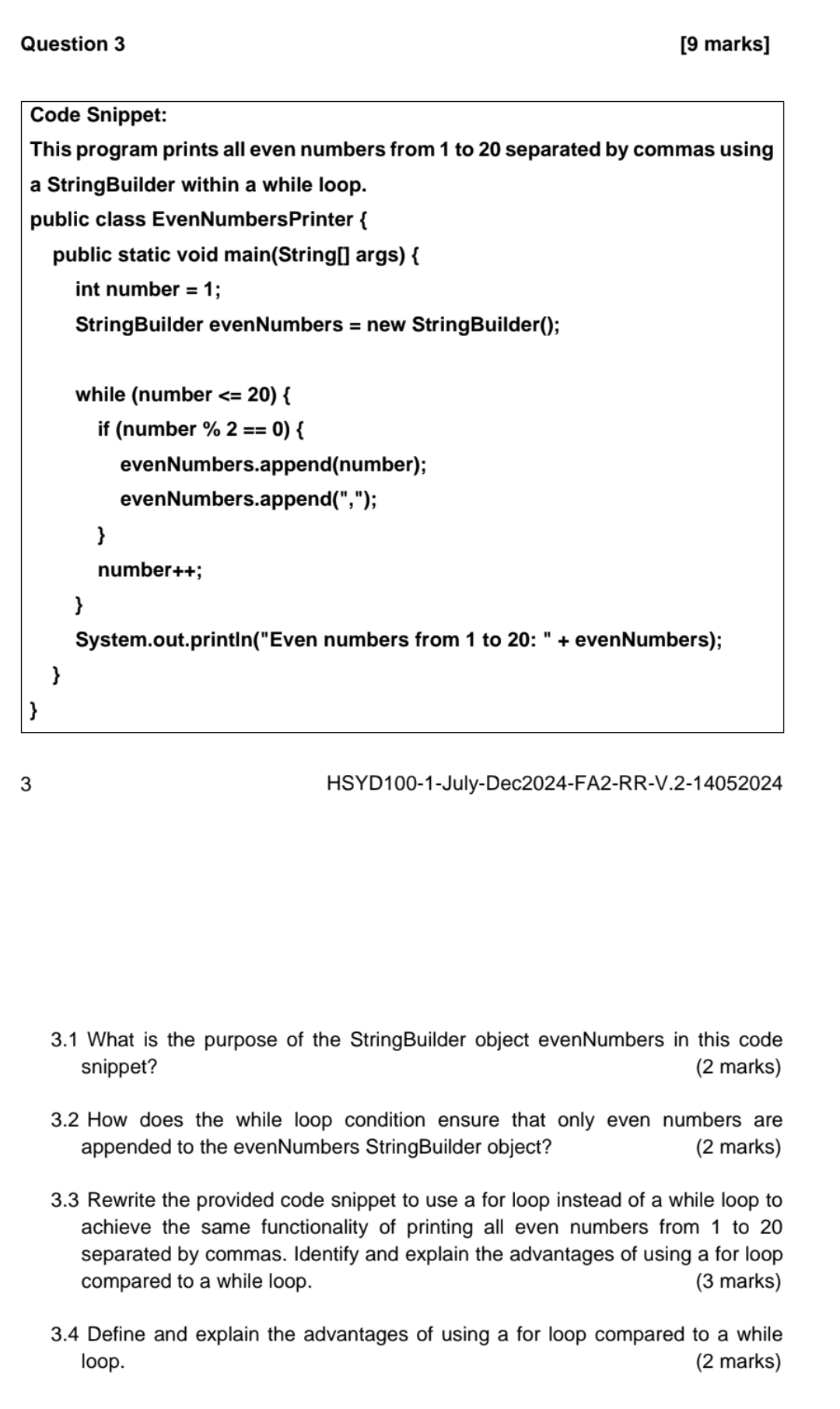 Question 3 [9 marks]

Code Snippet:
This program prints all even numbers from 1 to 20 separated by commas using a StringBuilder within a while loop.

public class EvenNumbersPrinter {
    public static void main(String[] args) {
        int number = 1;
        StringBuilder evenNumbers = new StringBuilder();

        while (number <= 20) {
            if (number % 2 == 0) {
                evenNumbers.append(number);
                evenNumbers.append(",");
            }
            number++;
        }
        System.out.println("Even numbers from 1 to 20: " + evenNumbers);
    }
}

3 HSYD100-1-July-Dec2024-FA2-RR-V.2-14052024

3.1 What is the purpose of the StringBuilder object evenNumbers in this code snippet? (2 marks)

3.2 How does the while loop condition ensure that only even numbers are appended to the evenNumbers StringBuilder object? (2 marks)

3.3 Rewrite the provided code snippet to use a for loop instead of a while loop to achieve the same functionality of printing all even numbers from 1 to 20 separated by commas. Identify and explain the advantages of using a for loop compared to a while loop. (3 marks)

3.4 Define and explain the advantages of using a for loop compared to a while loop. (2 marks)